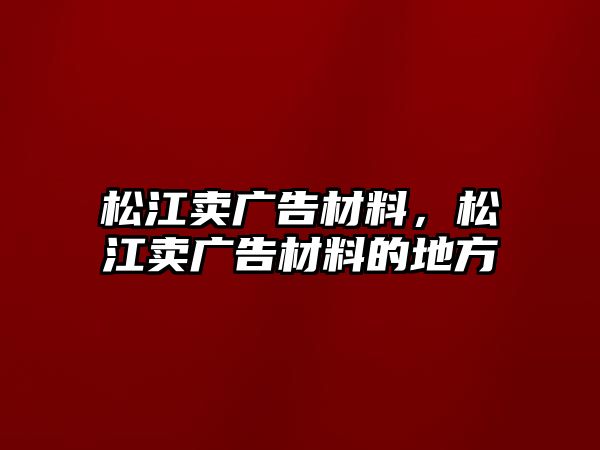 松江卖广告材料，松江卖广告材料的地方